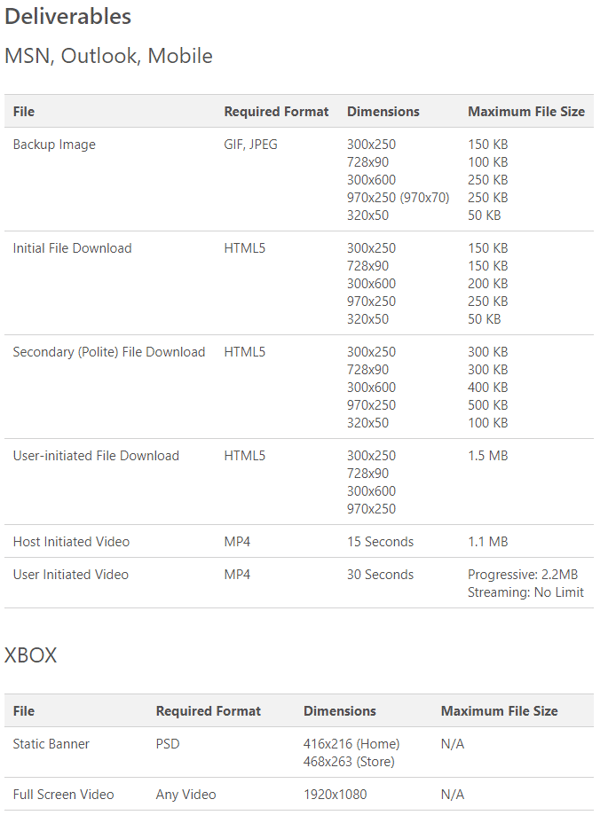 Deliverables

MSN, Outlook, Mobile

| File | Required Format | Dimensions | Maximum File Size |
|---|---|---|---|
| Backup Image | GIF, JPEG | 300x250<br>728x90<br>300x600<br>970x250 (970x70)<br>320x50 | 150 KB<br>100 KB<br>250 KB<br>250 KB<br>50 KB |
| Initial File Download | HTML5 | 300x250<br>728x90<br>300x600<br>970x250<br>320x50 | 150 KB<br>150 KB<br>200 KB<br>250 KB<br>50 KB |
| Secondary (Polite) File Download | HTML5 | 300x250<br>728x90<br>300x600<br>970x250<br>320x50 | 300 KB<br>300 KB<br>400 KB<br>500 KB<br>100 KB |
| User-initiated File Download | HTML5 | 300x250<br>728x90<br>300x600<br>970x250 | 1.5 MB |
| Host Initiated Video | MP4 | 15 Seconds | 1.1 MB |
| User Initiated Video | MP4 | 30 Seconds | Progressive: 2.2MB<br>Streaming: No Limit |

XBOX

| File | Required Format | Dimensions | Maximum File Size |
|---|---|---|---|
| Static Banner | PSD | 416x216 (Home)<br>468x263 (Store) | N/A |
| Full Screen Video | Any Video | 1920x1080 | N/A |